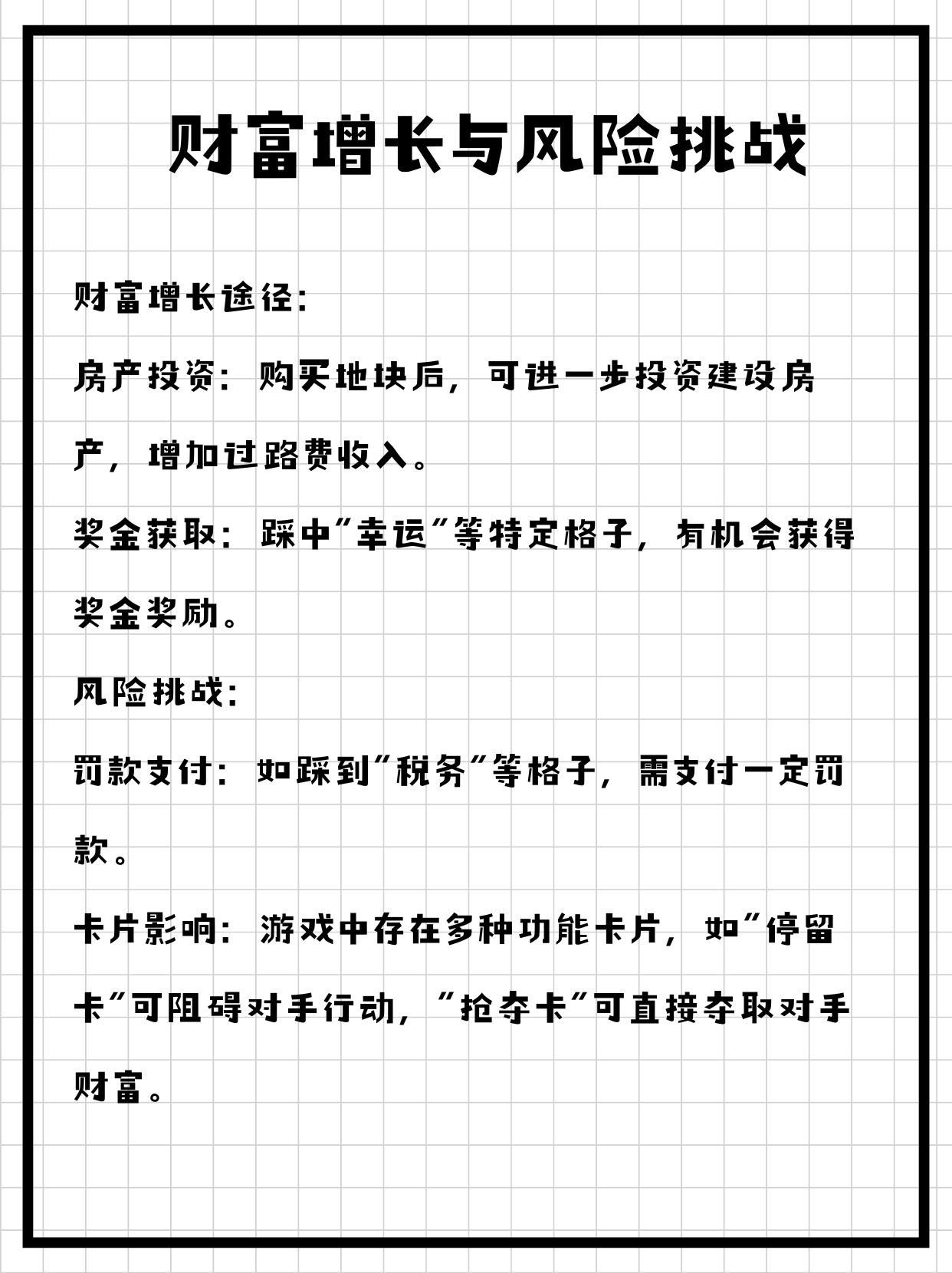 财富增长与风险挑战

财富增长途径:

房产投资:购买地块后,可进一步投资建设房产,增加过路费收入。

奖金获取:踩中"幸运"等特定格子,有机会获得奖金奖励。

风险挑战:

罚款支付:如踩到"税务"等格子,需支付一定罚款。

卡片影响:游戏中存在多种功能卡片,如"停留卡"可阻碍对手行动,"抢夺卡"可直接夺取对手财富。